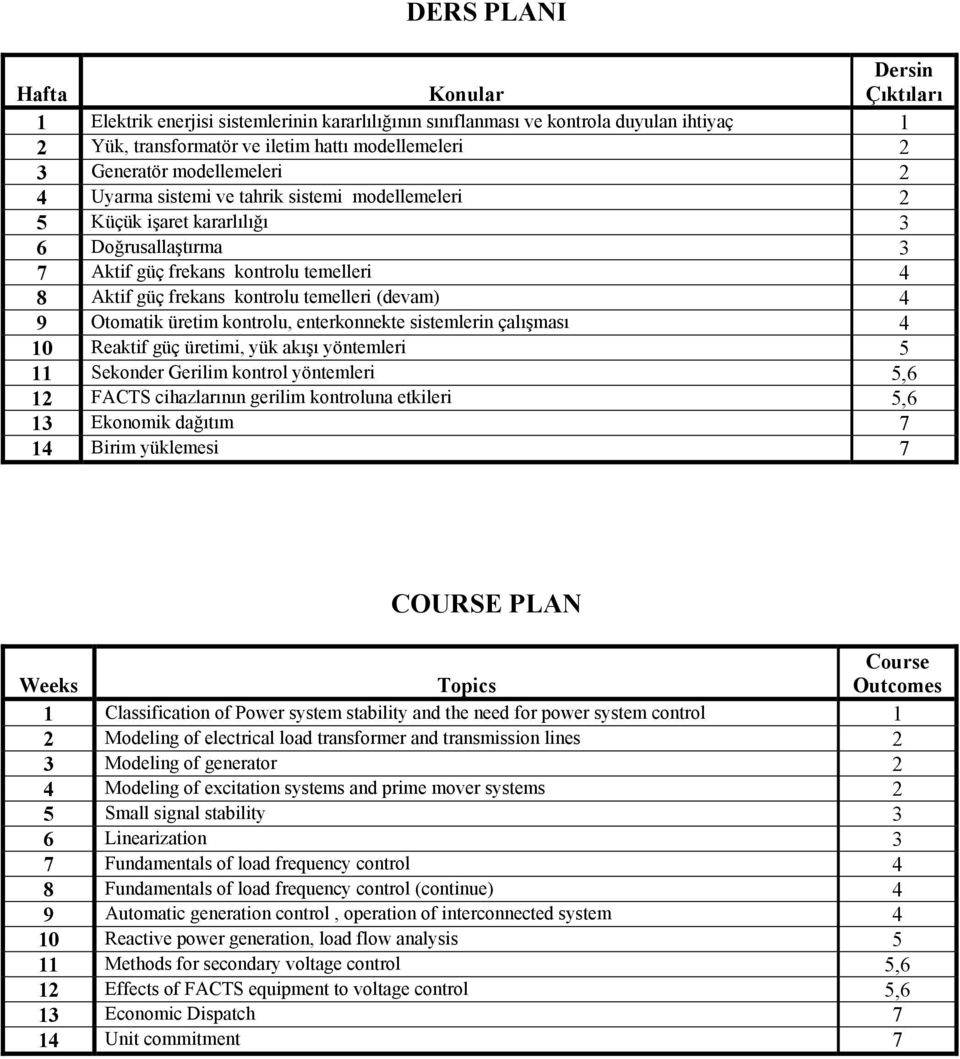 DERS PLANI

| Hafta | Konular | Dersin Çıktıları |
|---|---|---|
| 1 | Elektrik enerjisi sistemlerinin kararlılığının sınıflanması ve kontrola duyulan ihtiyaç | 1 |
| 2 | Yük, transformatör ve iletim hattı modellemeleri | 2 |
| 3 | Generatör modellemeleri | 2 |
| 4 | Uyarma sistemi ve tahrik sistemi modellemeleri | 2 |
| 5 | Küçük işaret kararlılığı | 3 |
| 6 | Doğrusallaştırma | 3 |
| 7 | Aktif güç frekans kontrolu temelleri | 4 |
| 8 | Aktif güç frekans kontrolu temelleri (devam) | 4 |
| 9 | Otomatik üretim kontrolu, enterkonnekte sistemlerin çalışması | 4 |
| 10 | Reaktif güç üretimi, yük akışı yöntemleri | 5 |
| 11 | Sekonder Gerilim kontrol yöntemleri | 5,6 |
| 12 | FACTS cihazlarının gerilim kontroluna etkileri | 5,6 |
| 13 | Ekonomik dağıtım | 7 |
| 14 | Birim yüklemesi | 7 |

COURSE PLAN

| Weeks | Topics | Course Outcomes |
|---|---|---|
| 1 | Classification of Power system stability and the need for power system control | 1 |
| 2 | Modeling of electrical load transformer and transmission lines | 2 |
| 3 | Modeling of generator | 2 |
| 4 | Modeling of excitation systems and prime mover systems | 2 |
| 5 | Small signal stability | 3 |
| 6 | Linearization | 3 |
| 7 | Fundamentals of load frequency control | 4 |
| 8 | Fundamentals of load frequency control (continue) | 4 |
| 9 | Automatic generation control , operation of interconnected system | 4 |
| 10 | Reactive power generation, load flow analysis | 5 |
| 11 | Methods for secondary voltage control | 5,6 |
| 12 | Effects of FACTS equipment to voltage control | 5,6 |
| 13 | Economic Dispatch | 7 |
| 14 | Unit commitment | 7 |